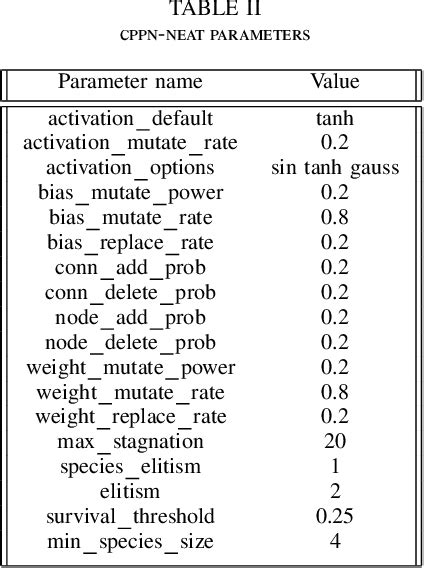 TABLE II
CPPN-NEAT PARAMETERS

| Parameter name | Value |
|---|---|
| activation_default | tanh |
| activation_mutate_rate | 0.2 |
| activation_options | sin tanh gauss |
| bias_mutate_power | 0.2 |
| bias_mutate_rate | 0.8 |
| bias_replace_rate | 0.2 |
| conn_add_prob | 0.2 |
| conn_delete_prob | 0.2 |
| node_add_prob | 0.2 |
| node_delete_prob | 0.2 |
| weight_mutate_power | 0.2 |
| weight_mutate_rate | 0.8 |
| weight_replace_rate | 0.2 |
| max_stagnation | 20 |
| species_elitism | 1 |
| elitism | 2 |
| survival_threshold | 0.25 |
| min_species_size | 4 |